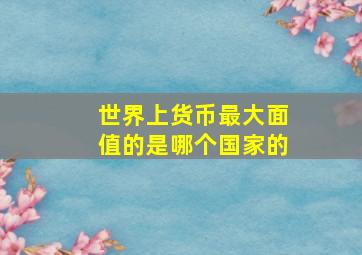 世界上货币最大面值的是哪个国家的